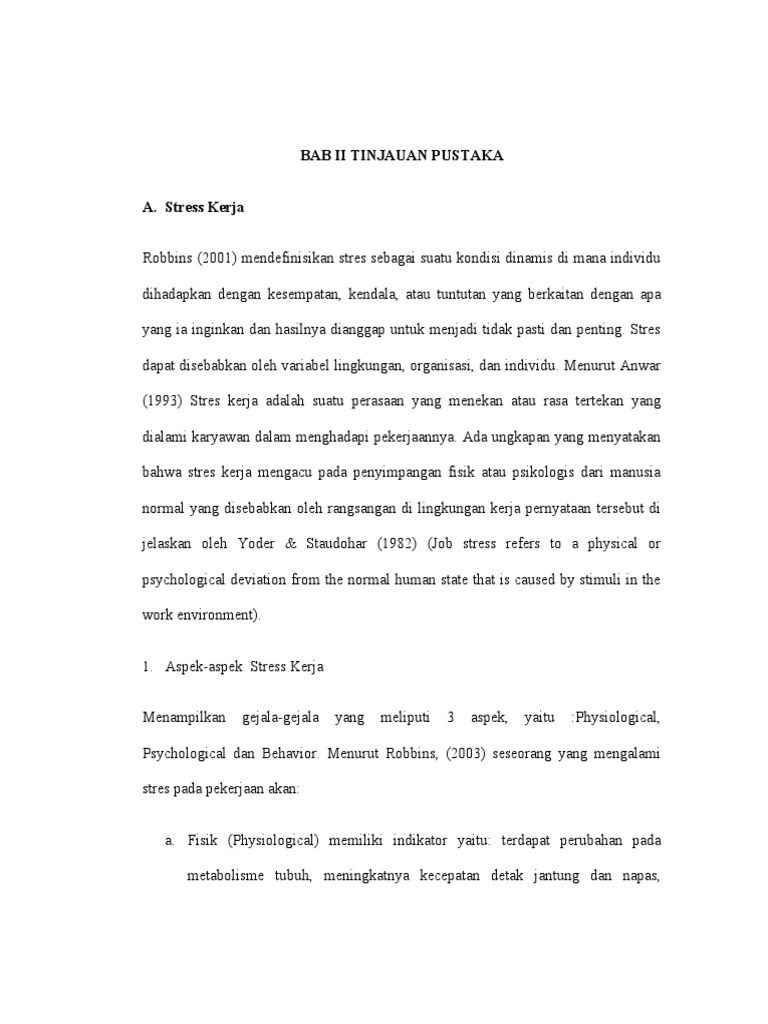 BAB II TINJAUAN PUSTAKA

A. Stress Kerja

Robbins (2001) mendefinisikan stres sebagai suatu kondisi dinamis di mana individu dihadapkan dengan kesempatan, kendala, atau tuntutan yang berkaitan dengan apa yang ia inginkan dan hasilnya dianggap untuk menjadi tidak pasti dan penting. Stres dapat disebabkan oleh variabel lingkungan, organisasi, dan individu. Menurut Anwar (1993) Stres kerja adalah suatu perasaan yang menekan atau rasa tertekan yang dialami karyawan dalam menghadapi pekerjaannya. Ada ungkapan yang menyatakan bahwa stres kerja mengacu pada penyimpangan fisik atau psikologis dari manusia normal yang disebabkan oleh rangsangan di lingkungan kerja pernyataan tersebut di jelaskan oleh Yoder & Staudohar (1982) (Job stress refers to a physical or psychological deviation from the normal human state that is caused by stimuli in the work environment).

1. Aspek-aspek Stress Kerja

Menampilkan gejala-gejala yang meliputi 3 aspek, yaitu :Physiological, Psychological dan Behavior. Menurut Robbins, (2003) seseorang yang mengalami stres pada pekerjaan akan:

a. Fisik (Physiological) memiliki indikator yaitu: terdapat perubahan pada metabolisme tubuh, meningkatnya kecepatan detak jantung dan napas,